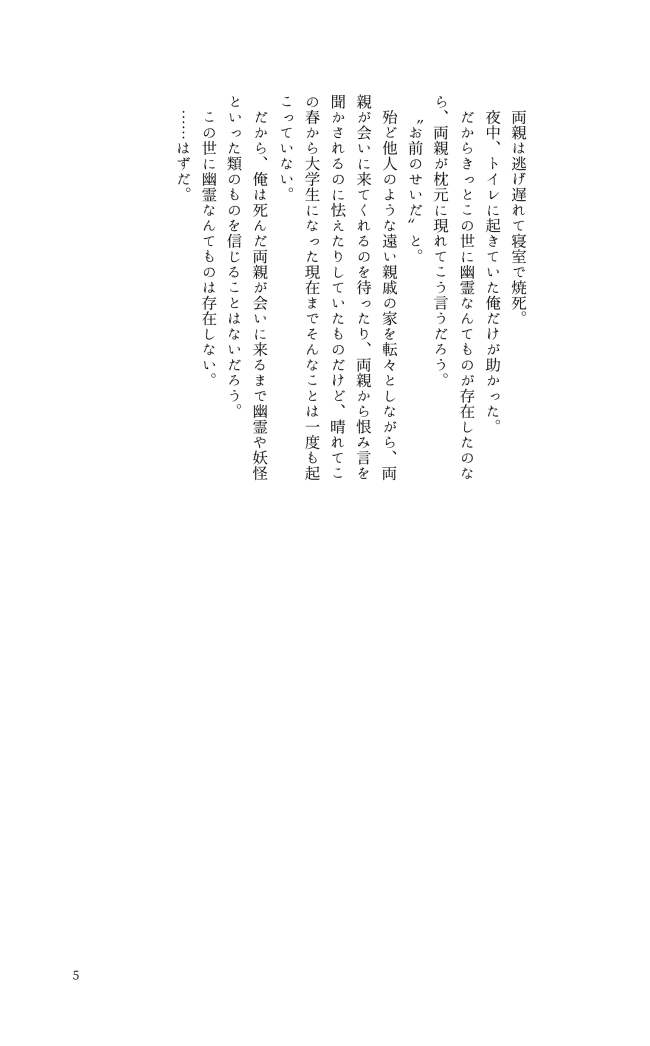 両親は逃げ遅れて寝室で焼死。

夜中、トイレに起きていた俺だけが助かった。

だからきっとこの世に幽霊なんてものが存在したのなら、両親が枕元に現れてこう言うだろう。

〝お前のせいだ〟と。

殆ど他人のような遠い親戚の家を転々としながら、両親が会いに来てくれるのを待ったり、両親から恨み言を聞かされるのに怯えたりしていたものだけど、晴れてこの春から大学生になった現在までそんなことは一度も起こっていない。

だから、俺は死んだ両親が会いに来るまで幽霊や妖怪といった類のものを信じることはないだろう。

この世に幽霊なんてものは存在しない。

……はずだ。

5